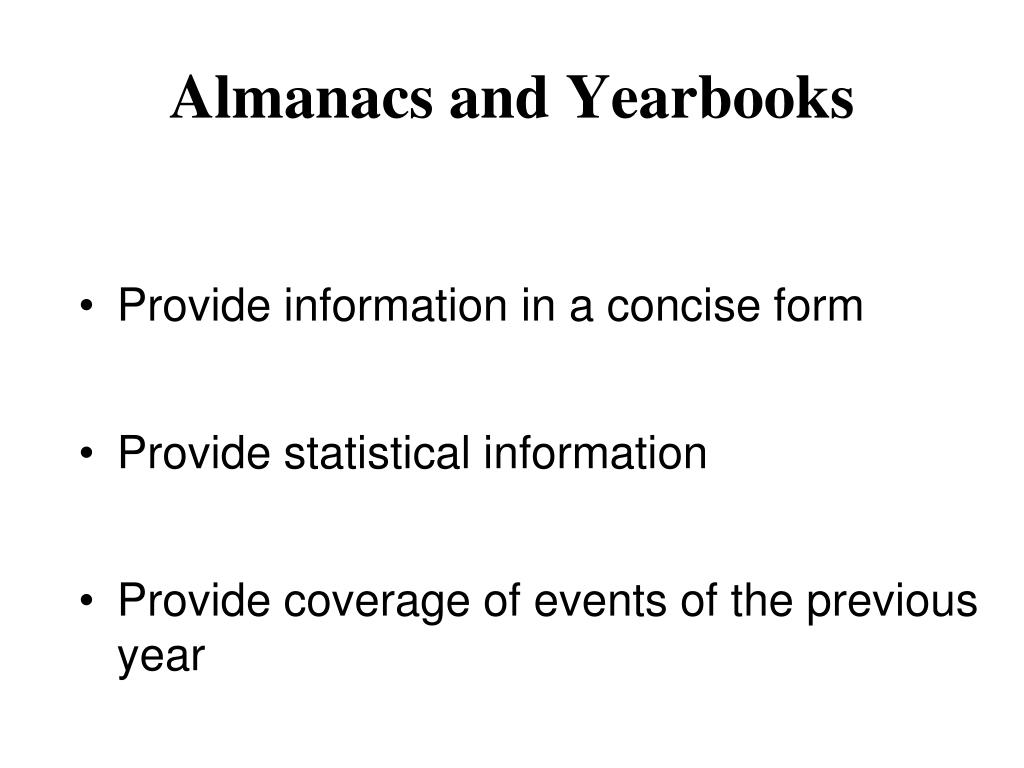 Almanacs and Yearbooks

• Provide information in a concise form

• Provide statistical information

• Provide coverage of events of the previous year